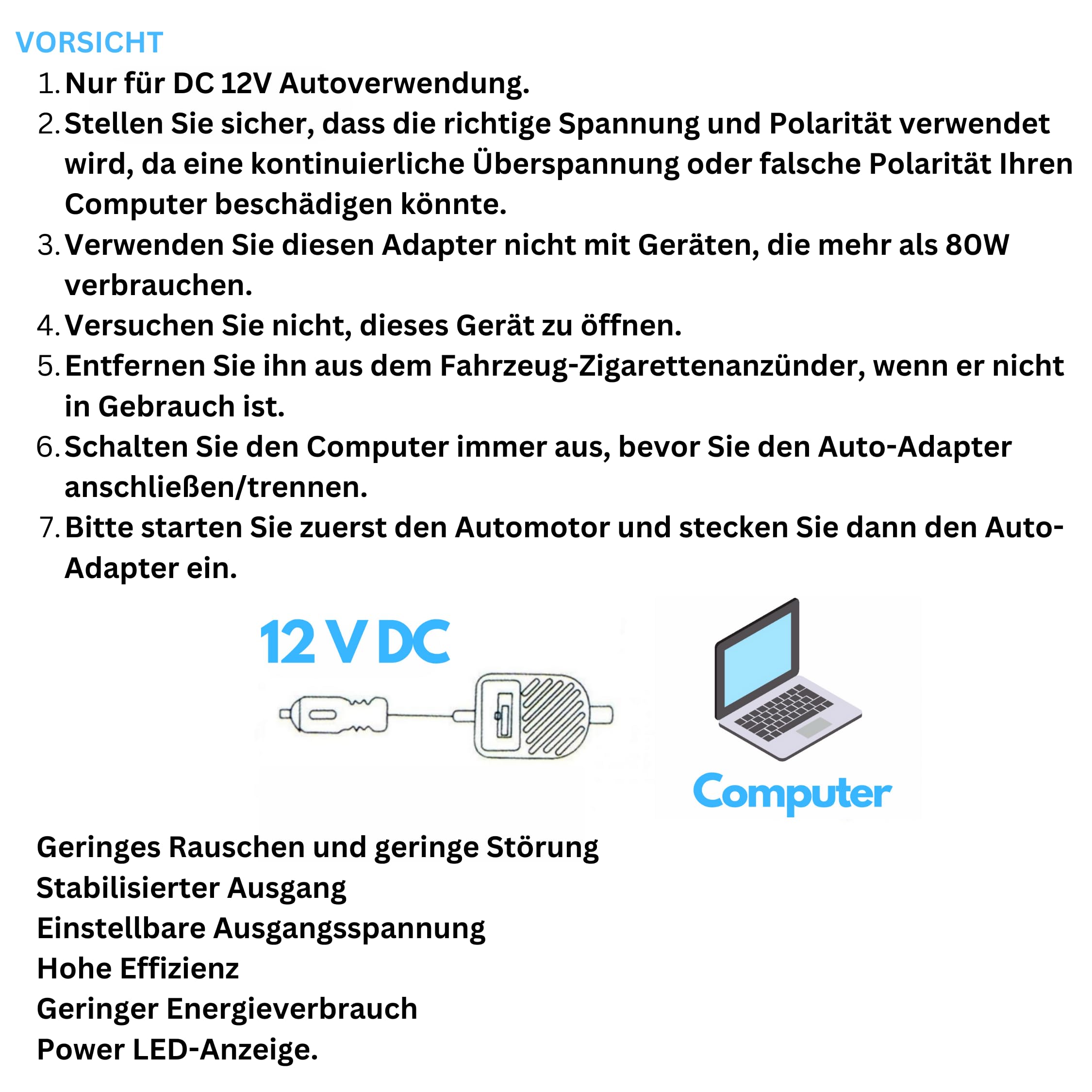 VORSICHT

1. Nur für DC 12V Autoverwendung.
2. Stellen Sie sicher, dass die richtige Spannung und Polarität verwendet wird, da eine kontinuierliche Überspannung oder falsche Polarität Ihren Computer beschädigen könnte.
3. Verwenden Sie diesen Adapter nicht mit Geräten, die mehr als 80W verbrauchen.
4. Versuchen Sie nicht, dieses Gerät zu öffnen.
5. Entfernen Sie ihn aus dem Fahrzeug-Zigarettenanzünder, wenn er nicht in Gebrauch ist.
6. Schalten Sie den Computer immer aus, bevor Sie den Auto-Adapter anschließen/trennen.
7. Bitte starten Sie zuerst den Automotor und stecken Sie dann den Auto-Adapter ein.

12 V DC

Computer

Geringes Rauschen und geringe Störung
Stabilisierter Ausgang
Einstellbare Ausgangsspannung
Hohe Effizienz
Geringer Energieverbrauch
Power LED-Anzeige.